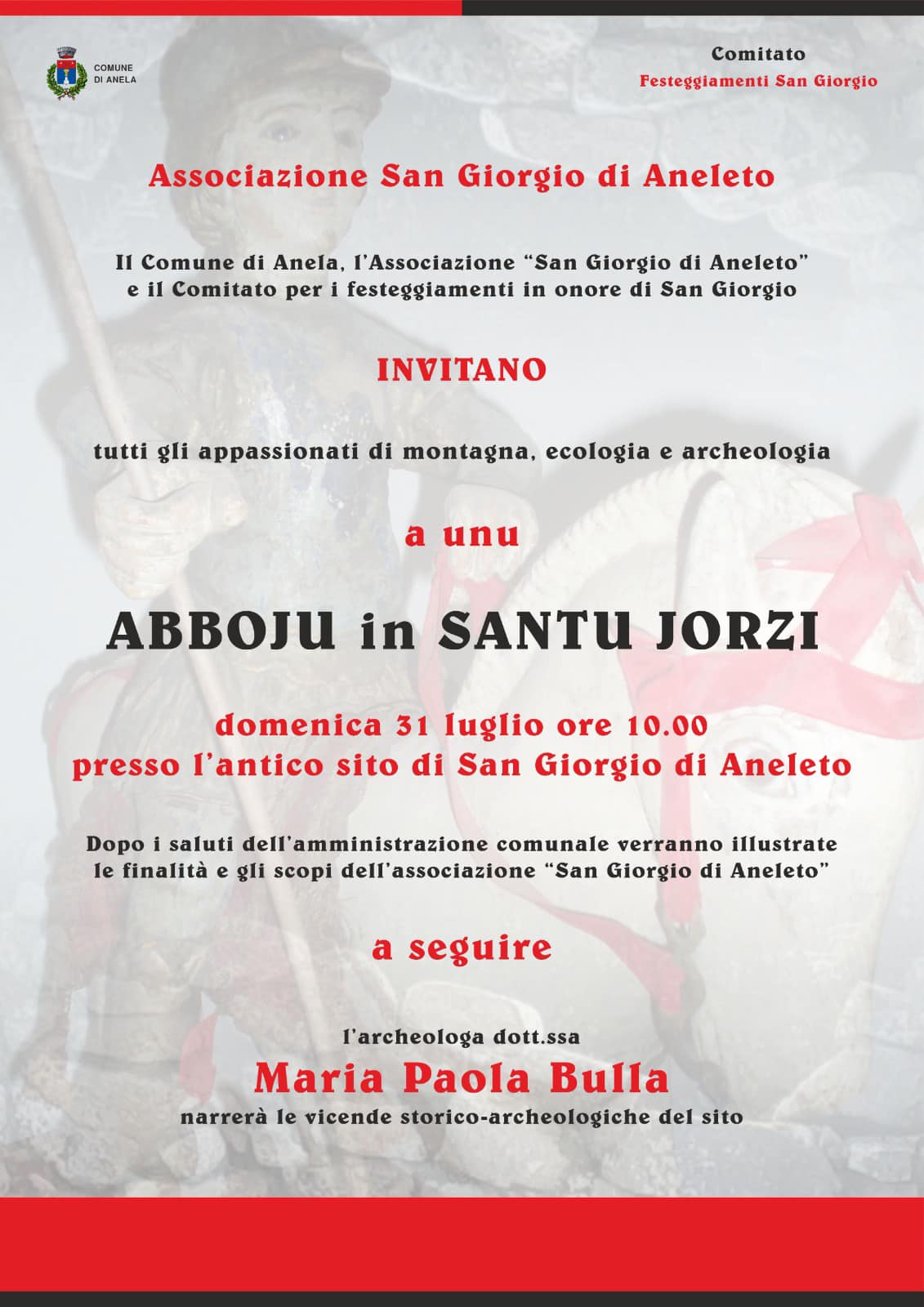 COMUNE DI ANELA

Comitato
Festeggiamenti San Giorgio

Associazione San Giorgio di Aneleto

Il Comune di Anela, l'Associazione "San Giorgio di Aneleto" e il Comitato per i festeggiamenti in onore di San Giorgio

INVITANO

tutti gli appassionati di montagna, ecologia e archeologia

a unu

ABBOJU in SANTU JORZI

domenica 31 luglio ore 10.00
presso l'antico sito di San Giorgio di Aneleto

Dopo i saluti dell'amministrazione comunale verranno illustrate le finalità e gli scopi dell'associazione "San Giorgio di Aneleto"

a seguire

l'archeologa dott.ssa
Maria Paola Bulla
narrerà le vicende storico-archeologiche del sito